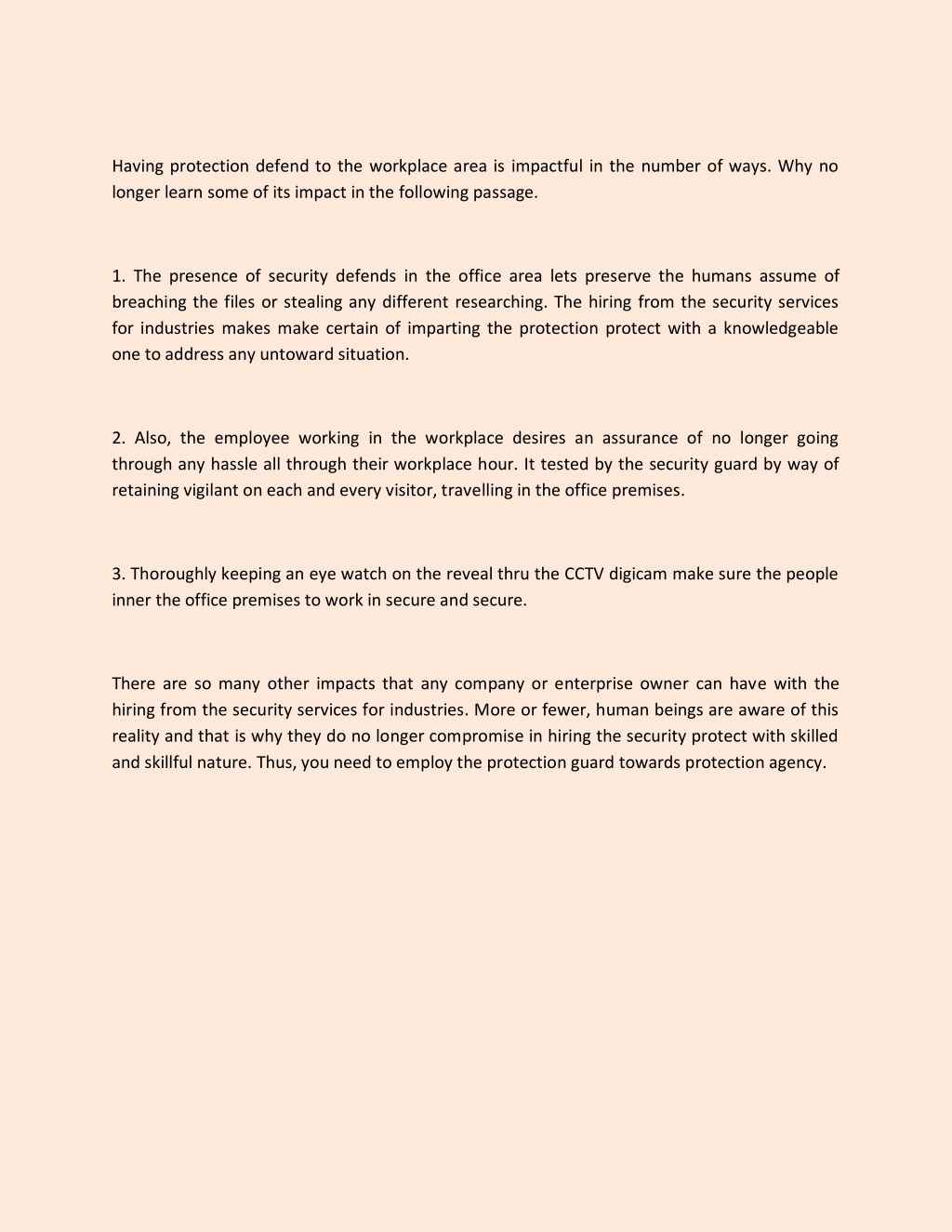 Having protection defend to the workplace area is impactful in the number of ways. Why no longer learn some of its impact in the following passage.

1. The presence of security defends in the office area lets preserve the humans assume of breaching the files or stealing any different researching. The hiring from the security services for industries makes make certain of imparting the protection protect with a knowledgeable one to address any untoward situation.

2. Also, the employee working in the workplace desires an assurance of no longer going through any hassle all through their workplace hour. It tested by the security guard by way of retaining vigilant on each and every visitor, travelling in the office premises.

3. Thoroughly keeping an eye watch on the reveal thru the CCTV digicam make sure the people inner the office premises to work in secure and secure.

There are so many other impacts that any company or enterprise owner can have with the hiring from the security services for industries. More or fewer, human beings are aware of this reality and that is why they do no longer compromise in hiring the security protect with skilled and skillful nature. Thus, you need to employ the protection guard towards protection agency.